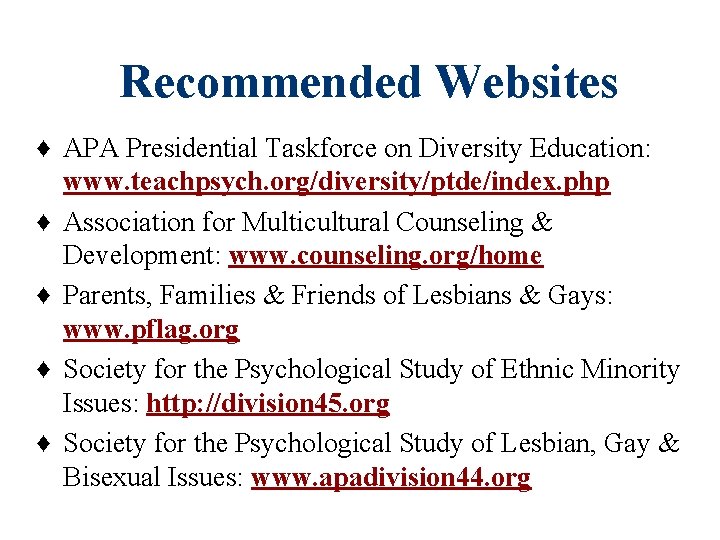 Recommended Websites

♦ APA Presidential Taskforce on Diversity Education: www.teachpsych.org/diversity/ptde/index.php

♦ Association for Multicultural Counseling & Development: www.counseling.org/home

♦ Parents, Families & Friends of Lesbians & Gays: www.pflag.org

♦ Society for the Psychological Study of Ethnic Minority Issues: http://division45.org

♦ Society for the Psychological Study of Lesbian, Gay & Bisexual Issues: www.apadivision44.org